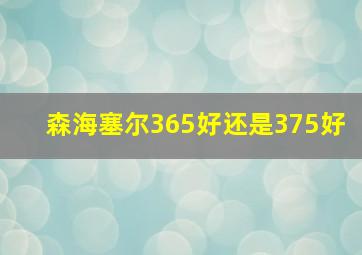 森海塞尔365好还是375好